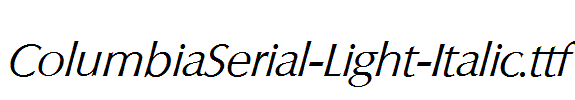 ColumbiaSerial-Light-Italic.ttf